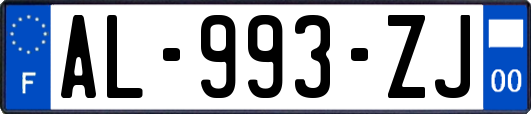 F

AL-993-ZJ

00